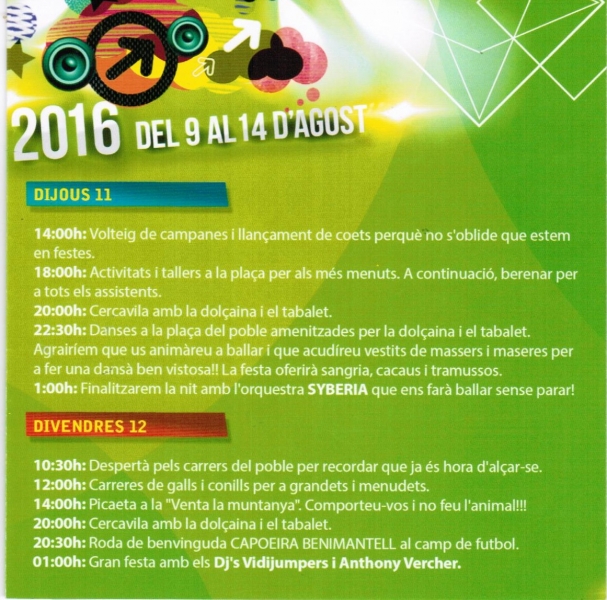 2016 DEL 9 AL 14 D'AGOST

DIJOUS 11

14:00h: Volteig de campanes i llançament de coets perquè no s'oblide que estem en festes.
18:00h: Activitats i tallers a la plaça per als més menuts. A continuació, berenar per a tots els assistents.
20:00h: Cercavila amb la dolçaina i el tabalet.
22:30h: Danses a la plaça del poble amenitzades per la dolçaina i el tabalet. Agrairíem que us animàreu a ballar i que acudíreu vestits de massers i maseres per a fer una dansà ben vistosa!! La festa oferirà sangria, cacaus i tramussos.
1:00h: Finalitzarem la nit amb l'orquestra SYBERIA que ens farà ballar sense parar!

DIVENDRES 12

10:30h: Despertà pels carrers del poble per recordar que ja és hora d'alçar-se.
12:00h: Carreres de galls i conills per a grandets i menudets.
14:00h: Picaeta a la "Venta la muntanya". Comporteu-vos i no feu l'animal!!!
20:00h: Cercavila amb la dolçaina i el tabalet.
20:30h: Roda de benvinguda CAPOEIRA BENIMANTELL al camp de futbol.
01:00h: Gran festa amb els Dj's Vidijumpers i Anthony Vercher.